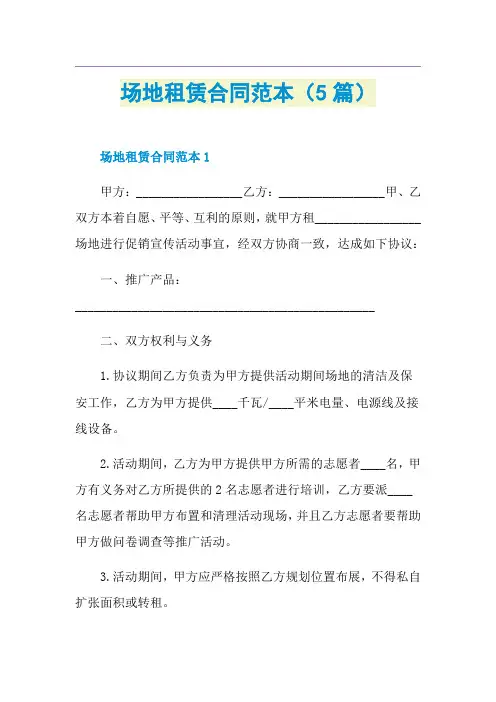 场地租赁合同范本（5篇）

场地租赁合同范本1

甲方：________________乙方：________________甲、乙双方本着自愿、平等、互利的原则，就甲方租________________场地进行促销宣传活动事宜，经双方协商一致，达成如下协议：

一、推广产品：

________________________________________________

二、双方权利与义务

1.协议期间乙方负责为甲方提供活动期间场地的清洁及保安工作，乙方为甲方提供____千瓦/____平米电量、电源线及接线设备。

2.活动期间，乙方为甲方提供甲方所需的志愿者____名，甲方有义务对乙方所提供的2名志愿者进行培训，乙方要派____名志愿者帮助甲方布置和清理活动现场，并且乙方志愿者要帮助甲方做问卷调查等推广活动。

3.活动期间，甲方应严格按照乙方规划位置布展，不得私自扩张面积或转租。